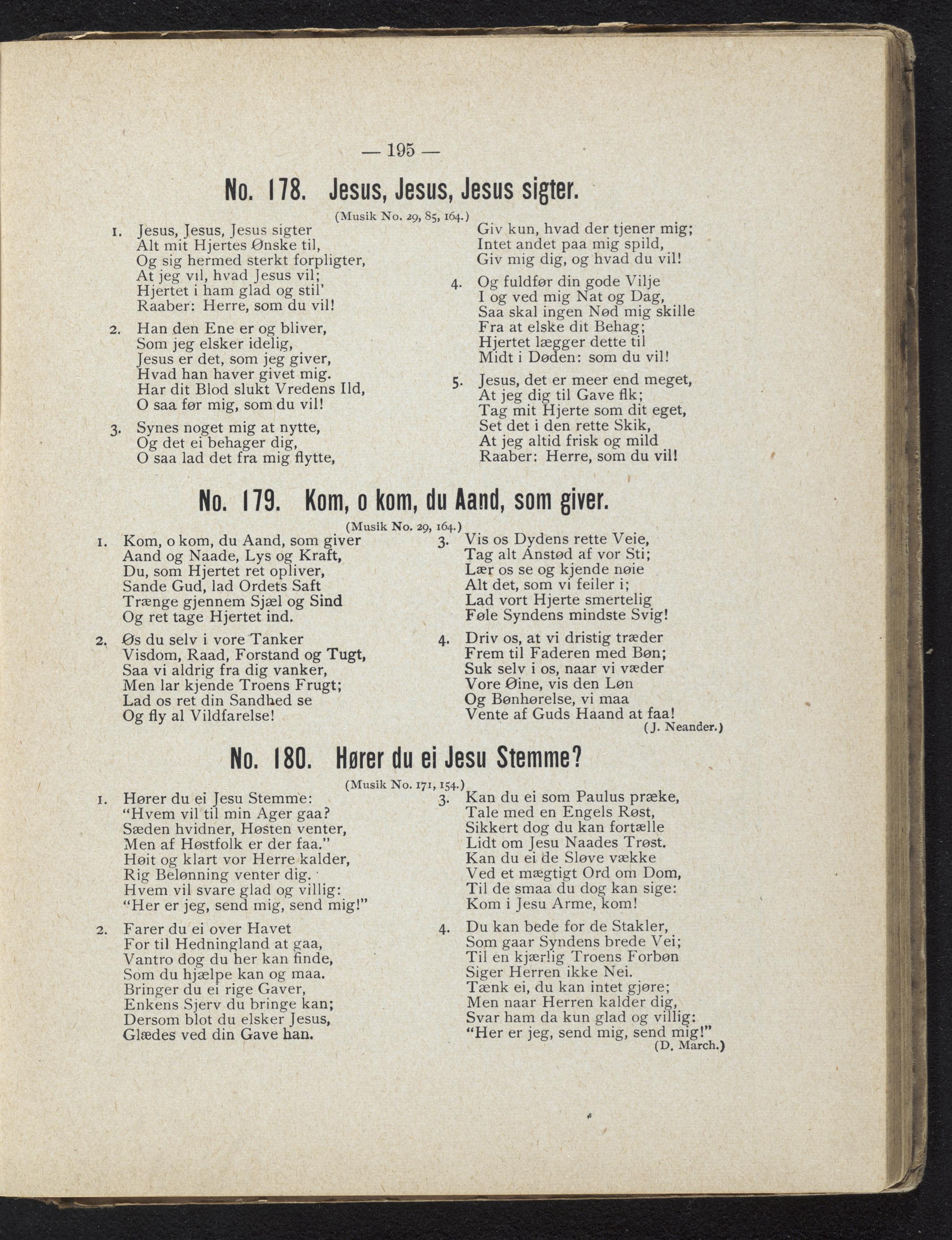 — 195 —

No. 178. Jesus, Jesus, Jesus sigter.

(Musik No. 29, 85, 164.)

1. Jesus, Jesus, Jesus sigter
Alt mit Hjertes Ønske til,
Og sig hermed sterkt forpligter,
At jeg vil, hvad Jesus vil;
Hjertet i ham glad og stil'
Raaber: Herre, som du vil!

2. Han den Ene er og bliver,
Som jeg elsker idelig,
Jesus er det, som jeg giver,
Hvad han haver givet mig.
Har dit Blod slukt Vredens Ild,
O saa før mig, som du vil!

3. Synes noget mig at nytte,
Og det ei behager dig,
O saa lad det fra mig flytte,
Giv kun, hvad der tjener mig;
Intet andet paa mig spild,
Giv mig dig, og hvad du vil!

4. Og fuldfør din gode Vilje
I og ved mig Nat og Dag,
Saa skal ingen Nød mig skille
Fra at elske dit Behag;
Hjertet lægger dette til
Midt i Døden: som du vil!

5. Jesus, det er meer end meget,
At jeg dig til Gave fik;
Tag mit Hjerte som dit eget,
Set det i den rette Skik,
At jeg altid frisk og mild
Raaber: Herre, som du vil!

No. 179. Kom, o kom, du Aand, som giver.

(Musik No. 29, 164.)

1. Kom, o kom, du Aand, som giver
Aand og Naade, Lys og Kraft,
Du, som Hjertet ret opliver,
Sande Gud, lad Ordets Saft
Trænge gjennem Sjæl og Sind
Og ret tage Hjertet ind.

2. Øs du selv i vore Tanker
Visdom, Raad, Forstand og Tugt,
Saa vi aldrig fra dig vanker,
Men lar kjende Troens Frugt;
Lad os ret din Sandhed se
Og fly al Vildfarelse!

3. Vis os Dydens rette Veie,
Tag alt Anstød af vor Sti;
Lær os se og kjende nøie
Alt det, som vi feiler i;
Lad vort Hjerte smertelig
Føle Syndens mindste Svig!

4. Driv os, at vi dristig træder
Frem til Faderen med Bøn;
Suk selv i os, naar vi væder
Vore Øine, vis den Løn
Og Bønhørelse, vi maa
Vente af Guds Haand at faa!
(J. Neander.)

No. 180. Hører du ei Jesu Stemme?

(Musik No. 171, 154.)

1. Hører du ei Jesu Stemme:
"Hvem vil til min Ager gaa?
Sæden hvidner, Høsten venter,
Men af Høstfolk er der faa."
Høit og klart vor Herre kalder,
Rig Belønning venter dig.
Hvem vil svare glad og villig:
"Her er jeg, send mig, send mig!"

2. Farer du ei over Havet
For til Hedningland at gaa,
Vantro dog du her kan finde,
Som du hjælpe kan og maa.
Bringer du ei rige Gaver,
Enkens Sjerv du bringe kan;
Dersom blot du elsker Jesus,
Glædes ved din Gave han.

3. Kan du ei som Paulus præke,
Tale med en Engels Røst,
Sikkert dog du kan fortælle
Lidt om Jesu Naades Trøst.
Kan du ei de Sløve vække
Ved et mægtigt Ord om Dom,
Til de smaa du dog kan sige:
Kom i Jesu Arme, kom!

4. Du kan bede for de Stakler,
Som gaar Syndens brede Vei;
Til en kjærlig Troens Forbøn
Siger Herren ikke Nei.
Tænk ei, du kan intet gjøre;
Men naar Herren kalder dig,
Svar ham da kun glad og villig:
"Her er jeg, send mig, send mig!"
(D. March.)